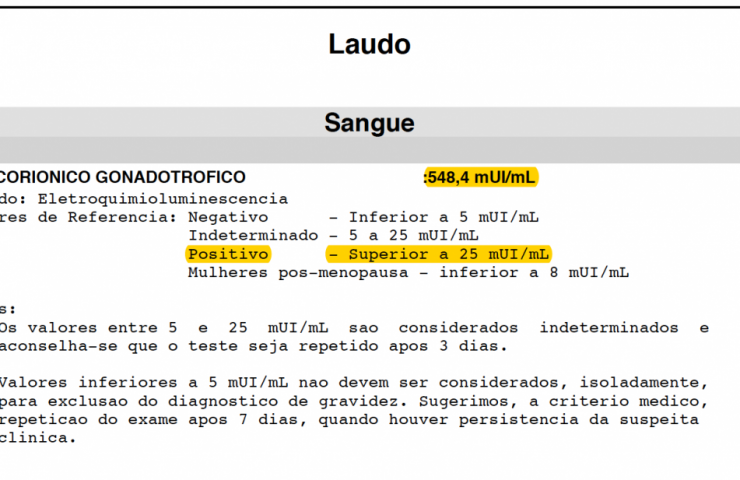 Laudo

Sangue

CORIONICO GONADOTROFICO :548,4 mUI/mL
do: Eletroquimioluminescencia
res de Referencia: Negativo - Inferior a 5 mUI/mL
Indeterminado - 5 a 25 mUI/mL
Positivo - Superior a 25 mUI/mL
Mulheres pos-menopausa - inferior a 8 mUI/mL

s:
Os valores entre 5 e 25 mUI/mL sao considerados indeterminados e aconselha-se que o teste seja repetido apos 3 dias.

Valores inferiores a 5 mUI/mL nao devem ser considerados, isoladamente, para exclusao do diagnostico de gravidez. Sugerimos, a criterio medico, repeticao do exame apos 7 dias, quando houver persistencia da suspeita clinica.